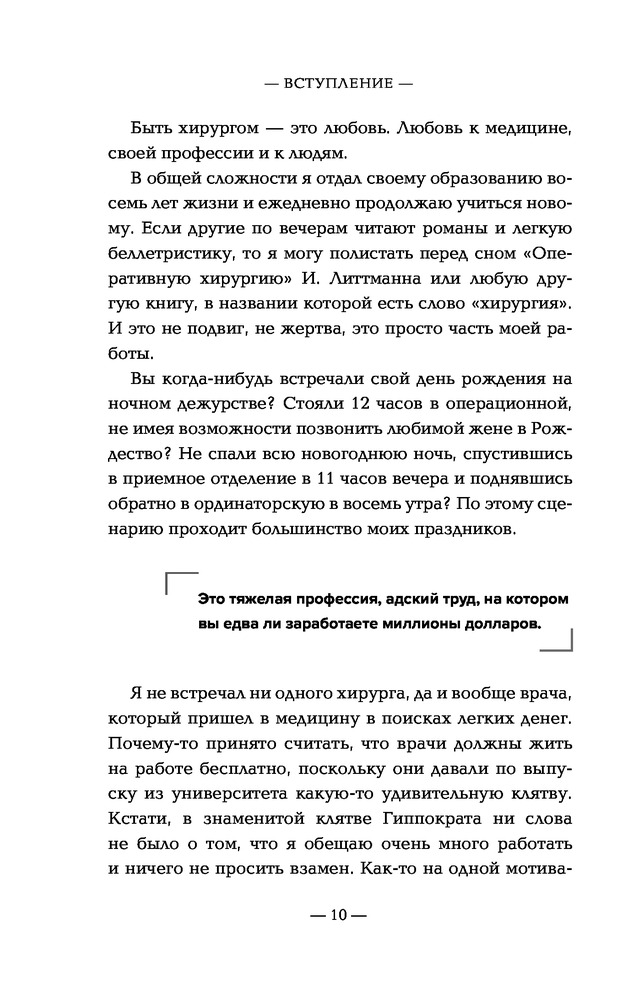 — ВСТУПЛЕНИЕ —

Быть хирургом — это любовь. Любовь к медицине, своей профессии и к людям.

В общей сложности я отдал своему образованию восемь лет жизни и ежедневно продолжаю учиться новому. Если другие по вечерам читают романы и легкую беллетристику, то я могу полистать перед сном «Оперативную хирургию» И. Литтманна или любую другую книгу, в названии которой есть слово «хирургия». И это не подвиг, не жертва, это просто часть моей работы.

Вы когда-нибудь встречали свой день рождения на ночном дежурстве? Стояли 12 часов в операционной, не имея возможности позвонить любимой жене в Рождество? Не спали всю новогоднюю ночь, спустившись в приемное отделение в 11 часов вечера и поднявшись обратно в ординаторскую в восемь утра? По этому сценарию проходит большинство моих праздников.

Это тяжелая профессия, адский труд, на котором вы едва ли заработаете миллионы долларов.

Я не встречал ни одного хирурга, да и вообще врача, который пришел в медицину в поисках легких денег. Почему-то принято считать, что врачи должны жить на работе бесплатно, поскольку они давали по выпуску из университета какую-то удивительную клятву. Кстати, в знаменитой клятве Гиппократа ни слова не было о том, что я обещаю очень много работать и ничего не просить взамен. Как-то на одной мотива-

— 10 —